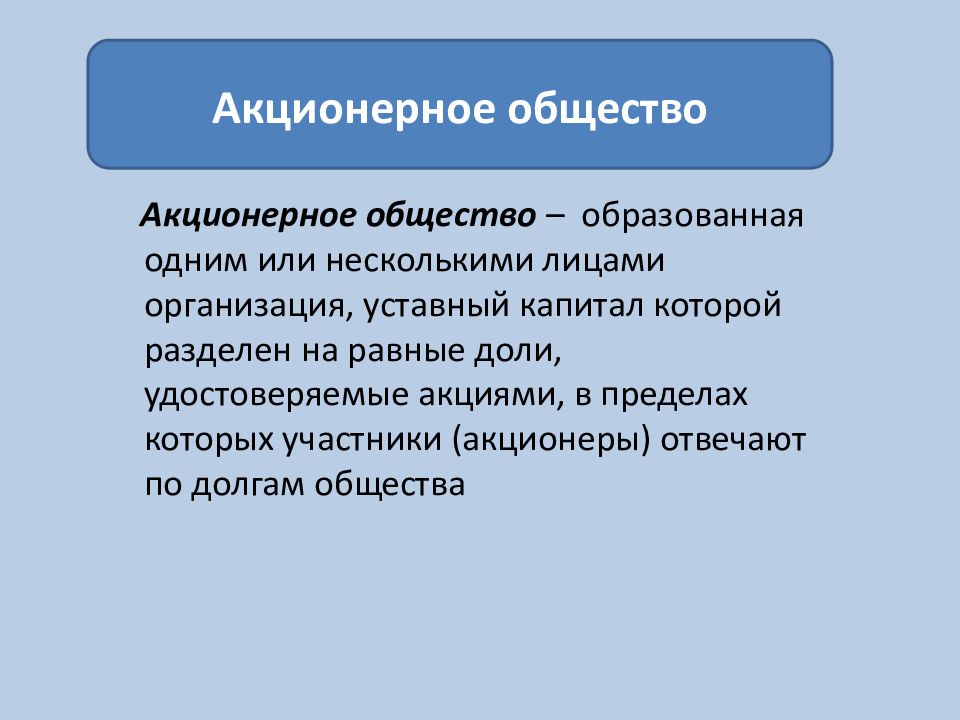 Акционерное общество

Акционерное общество – образованная одним или несколькими лицами организация, уставный капитал которой разделен на равные доли, удостоверяемые акциями, в пределах которых участники (акционеры) отвечают по долгам общества